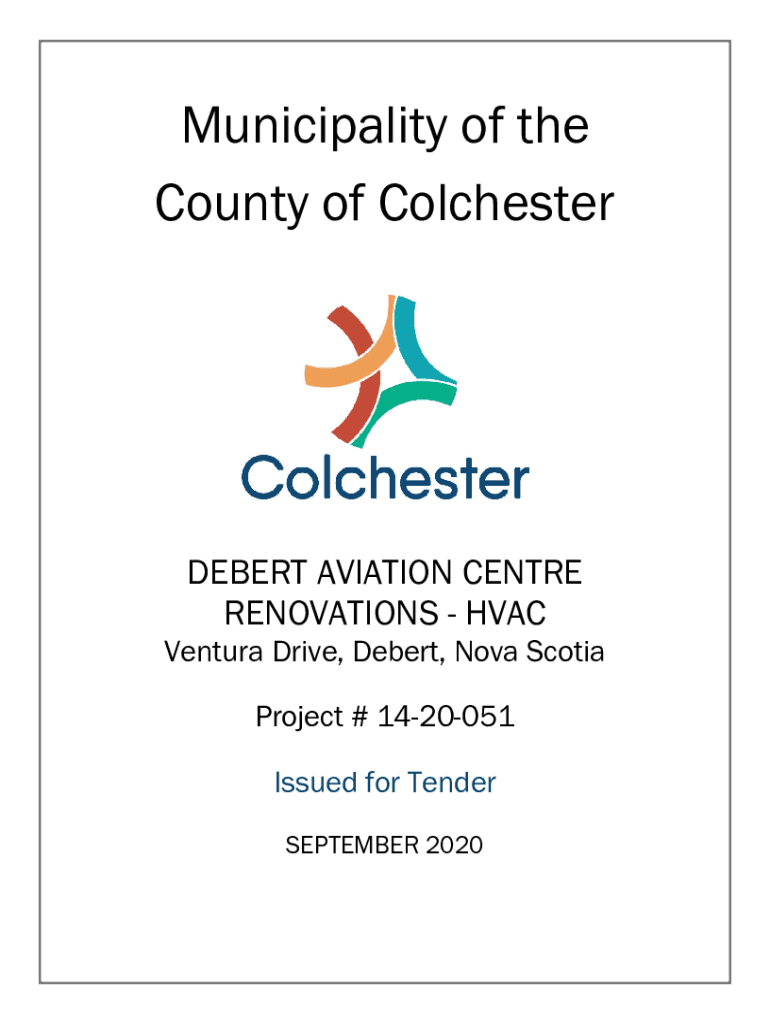 Municipality of the County of Colchester

Colchester

DEBERT AVIATION CENTRE RENOVATIONS - HVAC
Ventura Drive, Debert, Nova Scotia

Project # 14-20-051

Issued for Tender

SEPTEMBER 2020